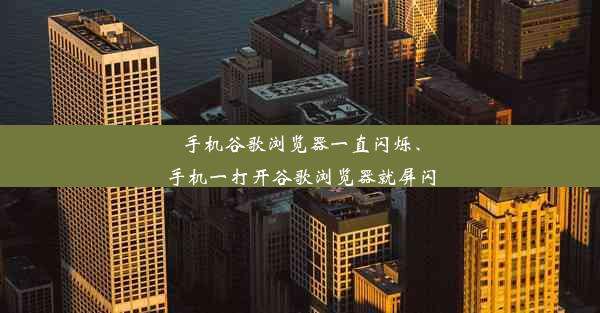 手机谷歌浏览器一直闪烁、
手机一打开谷歌浏览器就屏闪